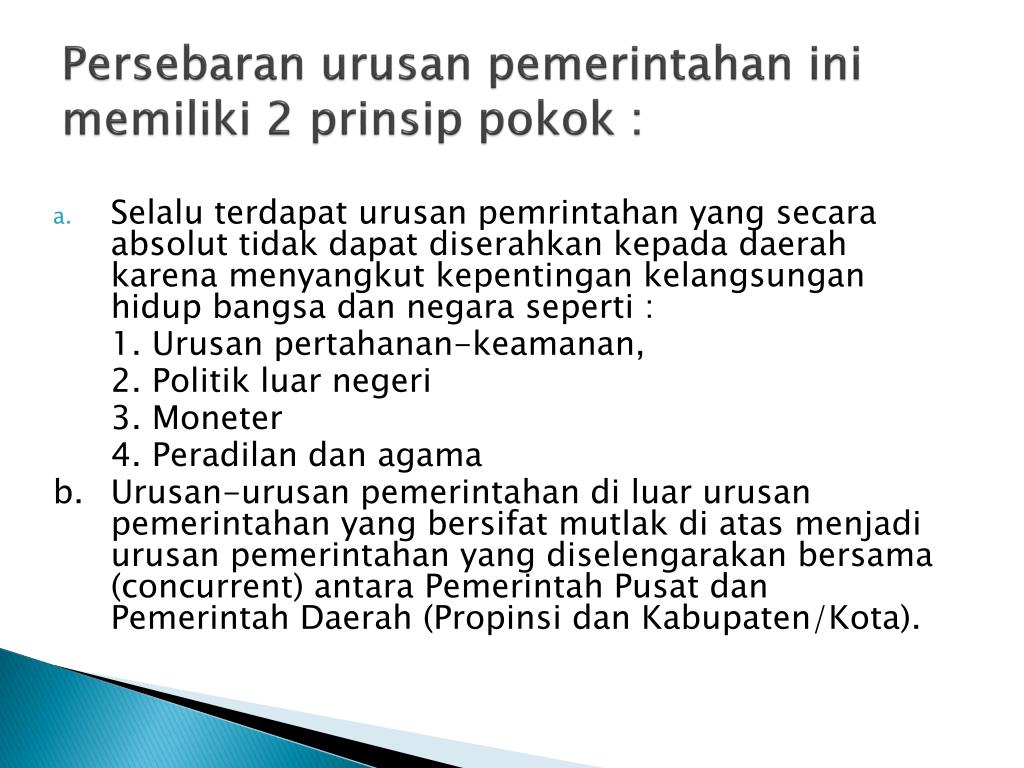 Persebaran urusan pemerintahan ini memiliki 2 prinsip pokok :

a. Selalu terdapat urusan pemrintahan yang secara absolut tidak dapat diserahkan kepada daerah karena menyangkut kepentingan kelangsungan hidup bangsa dan negara seperti :

1. Urusan pertahanan-keamanan,

2. Politik luar negeri

3. Moneter

4. Peradilan dan agama

b. Urusan-urusan pemerintahan di luar urusan pemerintahan yang bersifat mutlak di atas menjadi urusan pemerintahan yang diselengarakan bersama (concurrent) antara Pemerintah Pusat dan Pemerintah Daerah (Propinsi dan Kabupaten/Kota).